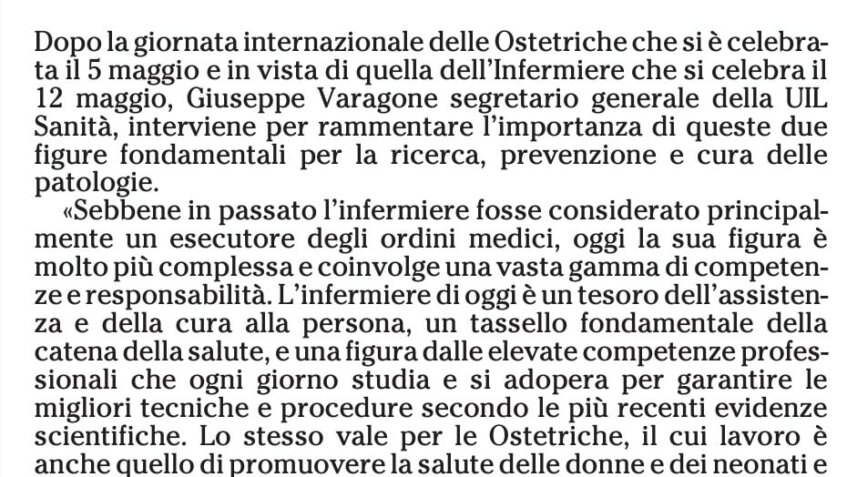 Dopo la giornata internazionale delle Ostetriche che si è celebrata il 5 maggio e in vista di quella dell'Infermiere che si celebra il 12 maggio, Giuseppe Varagone segretario generale della UIL Sanità, interviene per rammentare l'importanza di queste due figure fondamentali per la ricerca, prevenzione e cura delle patologie.

«Sebbene in passato l'infermiere fosse considerato principalmente un esecutore degli ordini medici, oggi la sua figura è molto più complessa e coinvolge una vasta gamma di competenze e responsabilità. L'infermiere di oggi è un tesoro dell'assistenza e della cura alla persona, un tassello fondamentale della catena della salute, e una figura dalle elevate competenze professionali che ogni giorno studia e si adopera per garantire le migliori tecniche e procedure secondo le più recenti evidenze scientifiche. Lo stesso vale per le Ostetriche, il cui lavoro è anche quello di promuovere la salute delle donne e dei neonati e